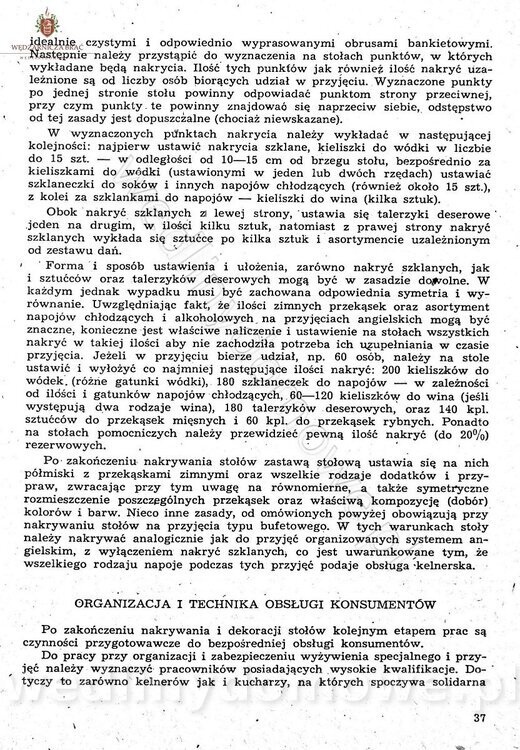 idealnie czystymi i odpowiednio wyprasowanymi obrusami bankietowymi. Następnie należy przystąpić do wyznaczenia na stołach punktów, w których wykładane będą nakrycia. Ilość tych punktów jak również ilość nakryć uzależnione są od liczby osób biorących udział w przyjęciu. Wyznaczone punkty po jednej stronie stołu powinny odpowiadać punktom strony przeciwnej, przy czym punkty te powinny znajdować się naprzeciw siebie, odstępstwo od tej zasady jest dopuszczalne (chociaż niewskazane).

W wyznaczonych punktach nakrycia należy wykładać w następującej kolejności: najpierw ustawić nakrycia szklane, kieliszki do wódki w liczbie do 15 szt. — w odległości od 10—15 cm od brzegu stołu, bezpośrednio za kieliszkami do wódki (ustawionymi w jeden lub dwóch rzędach) ustawiać szklaneczki do soków i innych napojów chłodzących (również około 15 szt.), z kolei za szklankami do napojów — kieliszki do wina (kilka sztuk).

Obok nakryć szklanych z lewej strony, ustawia się talerzyki deserowe jeden na drugim, w ilości kilku sztuk, natomiast z prawej strony nakryć szklanych wykłada się sztućce po kilka sztuk i asortymencie uzależnionym od zestawu dań.

Forma i sposób ustawienia i ułożenia, zarówno nakryć szklanych, jak i sztućców oraz talerzyków deserowych mogą być w zasadzie dowolne. W każdym jednak wypadku musi być zachowana odpowiednia symetria i wyrównanie. Uwzględniając fakt, że ilości zimnych przekąsek oraz asortyment napojów chłodzących i alkoholowych na przyjęciach angielskich mogą być znaczne, konieczne jest właściwe naliczenie i ustawienie na stołach wszystkich nakryć w takiej ilości aby nie zachodziła potrzeba ich uzupełniania w czasie przyjęcia. Jeżeli w przyjęciu bierze udział, np. 60 osób, należy na stole ustawić i wyłożyć co najmniej następujące ilości nakryć: 200 kieliszków do wódek (różne gatunki wódki), 180 szklaneczek do napojów — w zależności od ilości i gatunków napojów chłodzących, 60—120 kieliszków do wina (jeśli występują dwa rodzaje wina), 180 talerzyków deserowych, oraz 140 kpl. sztućców do przekąsek mięsnych i 60 kpl. do przekąsek rybnych. Ponadto na stołach pomocniczych należy przewidzieć pewną ilość nakryć (do 20%) rezerwowych.

Po zakończeniu nakrywania stołów zastawą stołową ustawia się na nich półmiski z przekąskami zimnymi oraz wszelkie rodzaje dodatków i przypraw, zwracając przy tym uwagę na równomierne, a także symetryczne rozmieszczenie poszczególnych przekąsek oraz właściwą kompozycję (dobór) kolorów i barw. Nieco inne zasady, od omówionych powyżej obowiązują przy nakrywaniu stołów na przyjęcia typu bufetowego. W tych warunkach stoły należy nakrywać analogicznie jak do przyjęć organizowanych systemem angielskim, z wyłączeniem nakryć szklanych, co jest uwarunkowane tym, że wszelkiego rodzaju napoje podczas tych przyjęć podaje obsługa kelnerska.

ORGANIZACJA I TECHNIKA OBSŁUGI KONSUMENTÓW

Po zakończeniu nakrywania i dekoracji stołów kolejnym etapem prac są czynności przygotowawcze do bezpośredniej obsługi konsumentów.

Do pracy przy organizacji i zabezpieczeniu wyżywienia specjalnego i przyjęć należy wyznaczyć pracowników posiadających wysokie kwalifikacje. Dotyczy to zarówno kelnerów jak i kucharzy, na których spoczywa solidarna

37